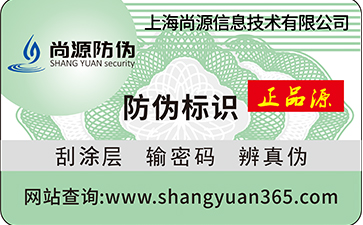 上海尚源信息技术有限公司

尚源防伪
SHANG YUAN security

防伪标识 正品源

刮涂层 输密码 辨真伪

网站查询:www.shangyuan365.com